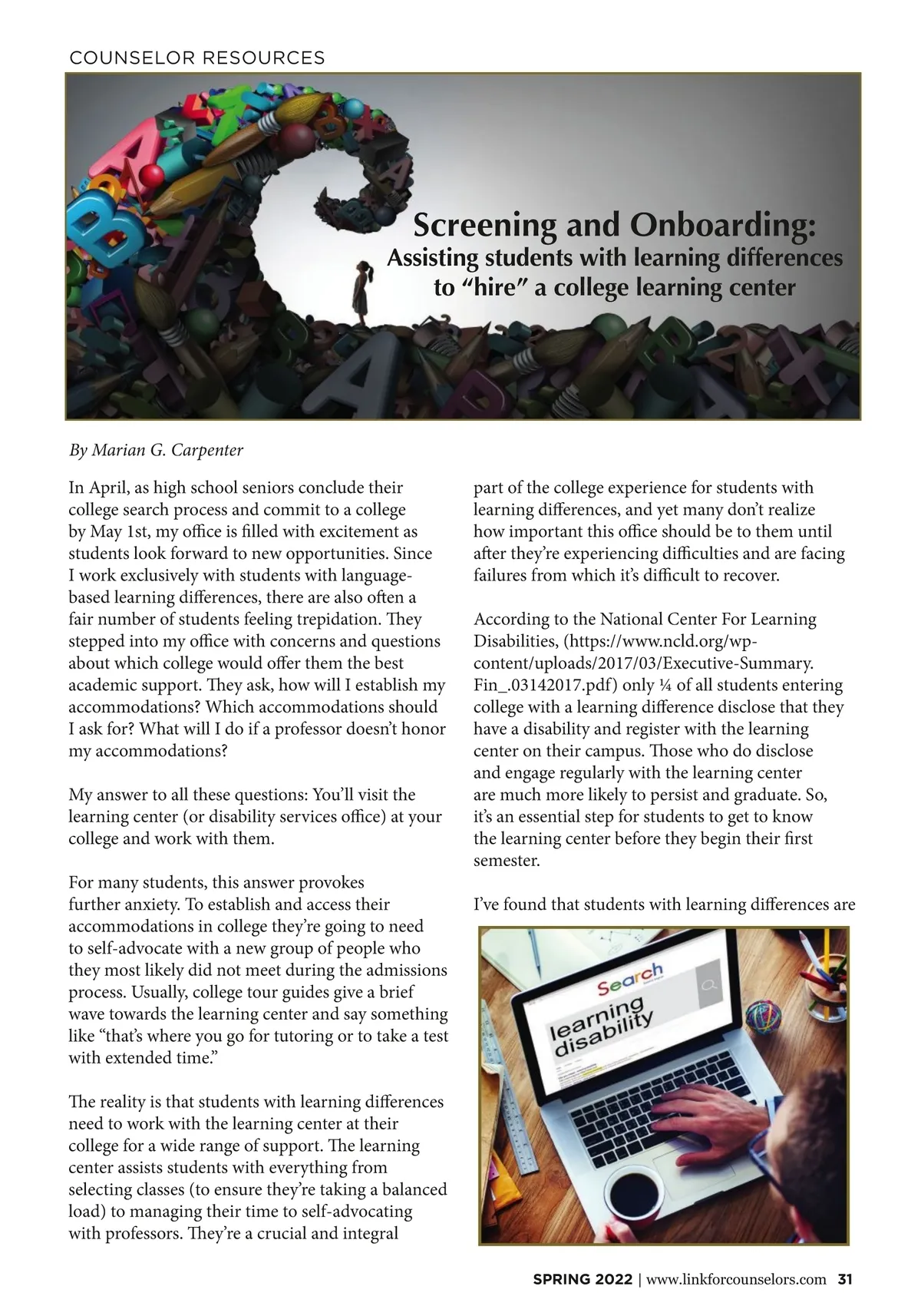 COUNSELOR RESOURCES

Screening and Onboarding:
Assisting students with learning differences to "hire" a college learning center

By Marian G. Carpenter

In April, as high school seniors conclude their college search process and commit to a college by May 1st, my office is filled with excitement as students look forward to new opportunities. Since I work exclusively with students with language-based learning differences, there are also often a fair number of students feeling trepidation. They stepped into my office with concerns and questions about which college would offer them the best academic support. They ask, how will I establish my accommodations? Which accommodations should I ask for? What will I do if a professor doesn't honor my accommodations?

My answer to all these questions: You'll visit the learning center (or disability services office) at your college and work with them.

For many students, this answer provokes further anxiety. To establish and access their accommodations in college they're going to need to self-advocate with a new group of people who they most likely did not meet during the admissions process. Usually, college tour guides give a brief wave towards the learning center and say something like "that's where you go for tutoring or to take a test with extended time."

The reality is that students with learning differences need to work with the learning center at their college for a wide range of support. The learning center assists students with everything from selecting classes (to ensure they're taking a balanced load) to managing their time to self-advocating with professors. They're a crucial and integral part of the college experience for students with learning differences, and yet many don't realize how important this office should be to them until after they're experiencing difficulties and are facing failures from which it's difficult to recover.

According to the National Center For Learning Disabilities, (https://www.ncld.org/wp-content/uploads/2017/03/Executive-Summary.Fin_.03142017.pdf) only ¼ of all students entering college with a learning difference disclose that they have a disability and register with the learning center on their campus. Those who do disclose and engage regularly with the learning center are much more likely to persist and graduate. So, it's an essential step for students to get to know the learning center before they begin their first semester.

I've found that students with learning differences are

Search
learning disability

SPRING 2022 | www.linkforcounselors.com 31